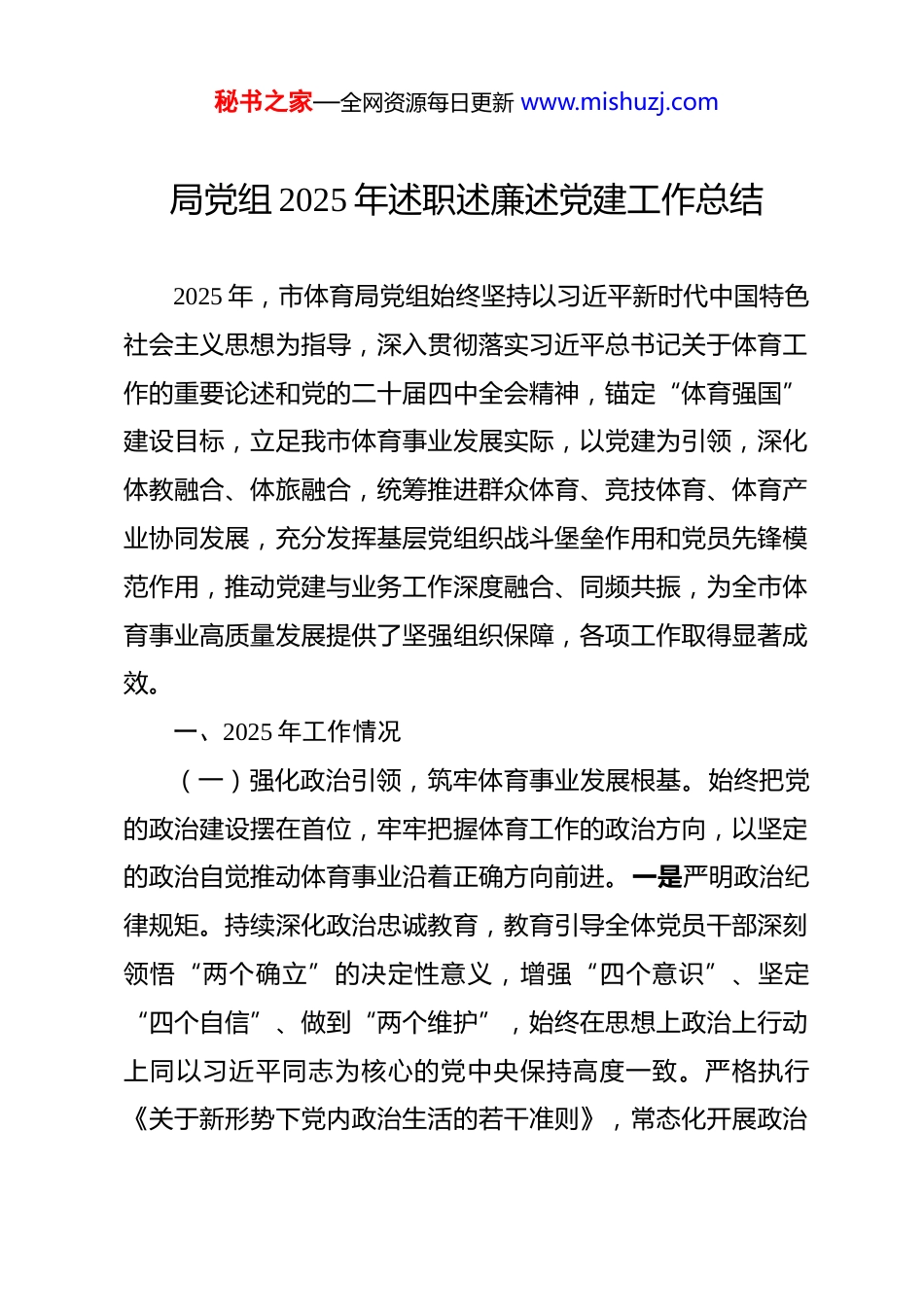 秘书之家—全网资源每日更新 www.mishuzj.com

局党组 2025 年述职述廉述党建工作总结

2025 年，市体育局党组始终坚持以习近平新时代中国特色社会主义思想为指导，深入贯彻落实习近平总书记关于体育工作的重要论述和党的二十届四中全会精神，锚定“体育强国”建设目标，立足我市体育事业发展实际，以党建为引领，深化体教融合、体旅融合，统筹推进群众体育、竞技体育、体育产业协同发展，充分发挥基层党组织战斗堡垒作用和党员先锋模范作用，推动党建与业务工作深度融合、同频共振，为全市体育事业高质量发展提供了坚强组织保障，各项工作取得显著成效。

一、2025 年工作情况

（一）强化政治引领，筑牢体育事业发展根基。始终把党的政治建设摆在首位，牢牢把握体育工作的政治方向，以坚定的政治自觉推动体育事业沿着正确方向前进。一是严明政治纪律规矩。持续深化政治忠诚教育，教育引导全体党员干部深刻领悟“两个确立”的决定性意义，增强“四个意识”、坚定“四个自信”、做到“两个维护”，始终在思想上政治上行动上同以习近平同志为核心的党中央保持高度一致。严格执行《关于新形势下党内政治生活的若干准则》，常态化开展政治